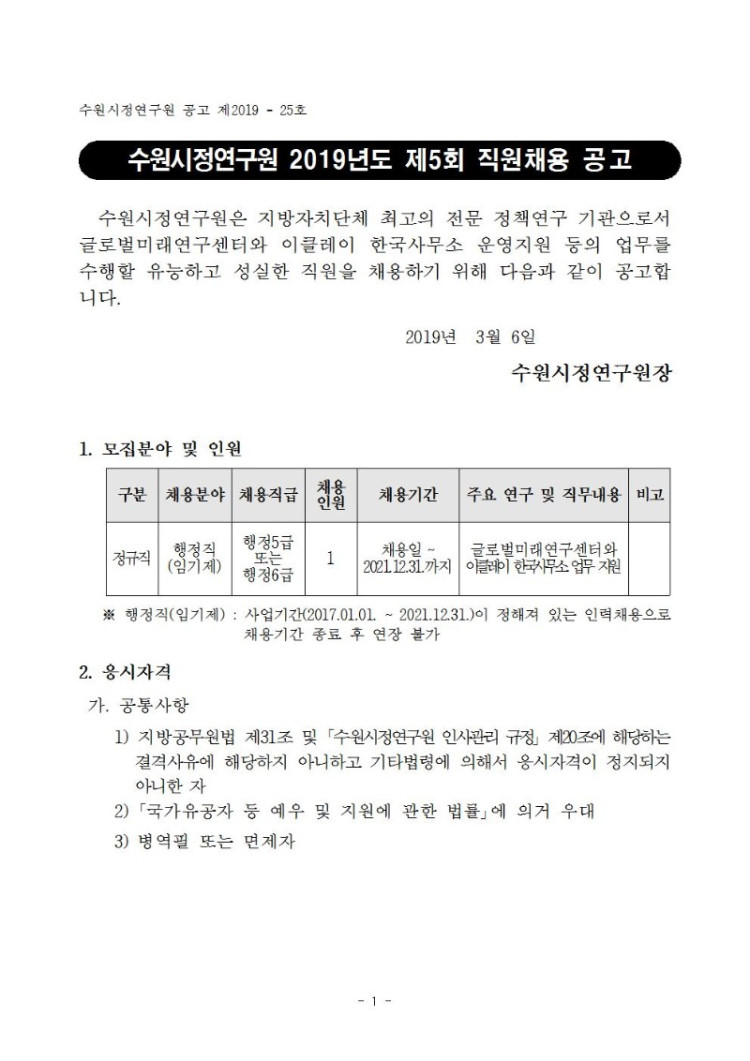 수원시정연구원 공고 제2019 - 25호

수원시정연구원 2019년도 제5회 직원채용 공고

수원시정연구원은 지방자치단체 최고의 전문 정책연구 기관으로서 글로벌미래연구센터와 이클레이 한국사무소 운영지원 등의 업무를 수행할 유능하고 성실한 직원을 채용하기 위해 다음과 같이 공고합니다.

2019년 3월 6일

수원시정연구원장

1. 모집분야 및 인원

| 구분 | 채용분야 | 채용직급 | 채용인원 | 채용기간 | 주요 연구 및 직무내용 | 비고 |
|---|---|---|---|---|---|---|
| 정규직 | 행정직 (임기제) | 행정5급 또는 행정6급 | 1 | 채용일 ~ 2021.12.31.까지 | 글로벌미래연구센터와 이클레이 한국사무소 업무 지원 | |

※ 행정직(임기제) : 사업기간(2017.01.01. ~ 2021.12.31.)이 정해져 있는 인력채용으로 채용기간 종료 후 연장 불가

2. 응시자격

가. 공통사항

1) 지방공무원법 제31조 및 「수원시정연구원 인사관리 규정」 제20조에 해당하는 결격사유에 해당하지 아니하고 기타법령에 의해서 응시자격이 정지되지 아니한 자

2) 「국가유공자 등 예우 및 지원에 관한 법률」에 의거 우대

3) 병역필 또는 면제자

- 1 -